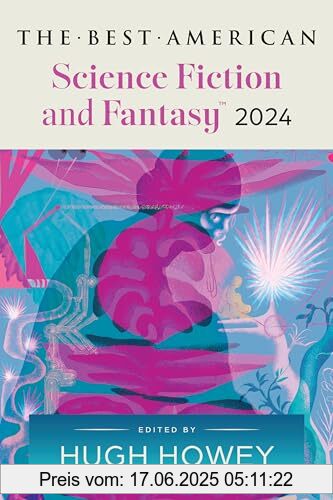 THE·BEST·AMERICAN
Science Fiction and Fantasy™ 2024

EDITED BY
HUGH HOWEY

Preis vom: 17.06.2025 05:11:22